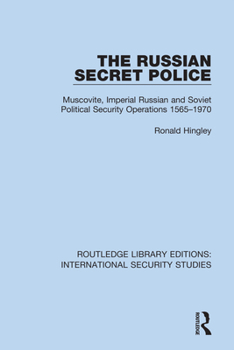 THE RUSSIAN SECRET POLICE

Muscovite, Imperial Russian and Soviet Political Security Operations 1565–1970

Ronald Hingley

ROUTLEDGE LIBRARY EDITIONS: INTERNATIONAL SECURITY STUDIES

ROUTLEDGE